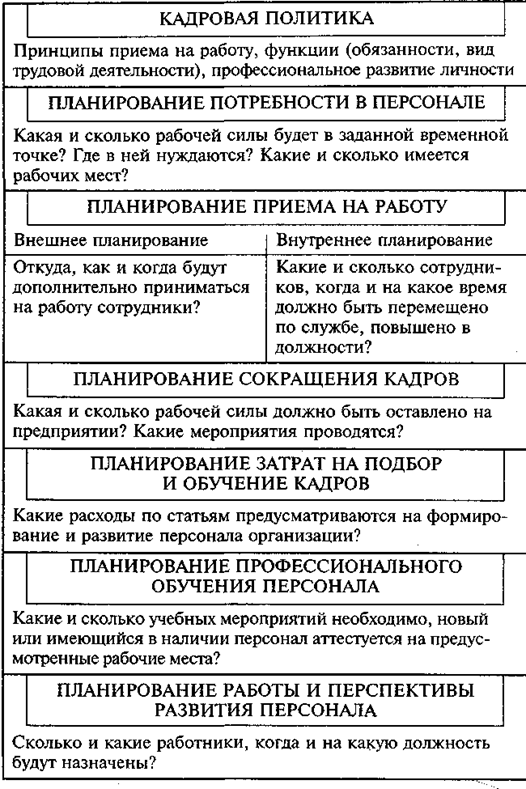 КАДРОВАЯ ПОЛИТИКА

Принципы приема на работу, функции (обязанности, вид трудовой деятельности), профессиональное развитие личности

ПЛАНИРОВАНИЕ ПОТРЕБНОСТИ В ПЕРСОНАЛЕ

Какая и сколько рабочей силы будет в заданной временной точке? Где в ней нуждаются? Какие и сколько имеется рабочих мест?

ПЛАНИРОВАНИЕ ПРИЕМА НА РАБОТУ

| Внешнее планирование | Внутреннее планирование |
|---|---|
| Откуда, как и когда будут дополнительно приниматься на работу сотрудники? | Какие и сколько сотрудников, когда и на какое время должно быть перемещено по службе, повышено в должности? |

ПЛАНИРОВАНИЕ СОКРАЩЕНИЯ КАДРОВ

Какая и сколько рабочей силы должно быть оставлено на предприятии? Какие мероприятия проводятся?

ПЛАНИРОВАНИЕ ЗАТРАТ НА ПОДБОР И ОБУЧЕНИЕ КАДРОВ

Какие расходы по статьям предусматриваются на формирование и развитие персонала организации?

ПЛАНИРОВАНИЕ ПРОФЕССИОНАЛЬНОГО ОБУЧЕНИЯ ПЕРСОНАЛА

Какие и сколько учебных мероприятий необходимо, новый или имеющийся в наличии персонал аттестуется на предусмотренные рабочие места?

ПЛАНИРОВАНИЕ РАБОТЫ И ПЕРСПЕКТИВЫ РАЗВИТИЯ ПЕРСОНАЛА

Сколько и какие работники, когда и на какую должность будут назначены?